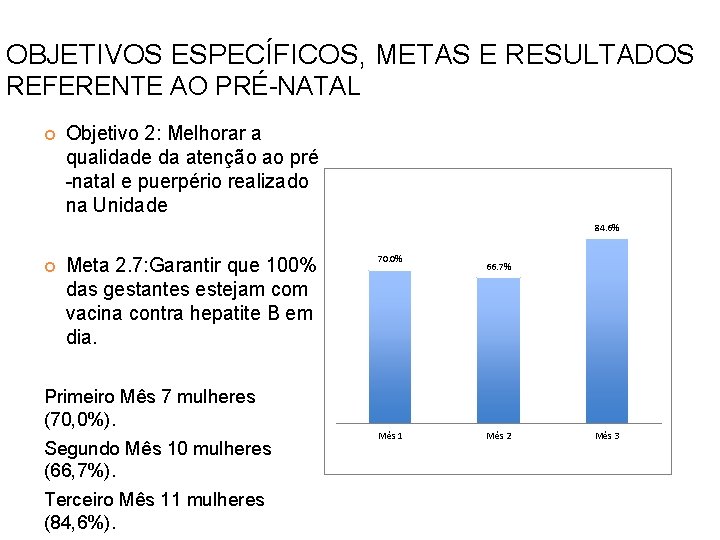 OBJETIVOS ESPECÍFICOS, METAS E RESULTADOS REFERENTE AO PRÉ-NATAL

Objetivo 2: Melhorar a qualidade da atenção ao pré -natal e puerpério realizado na Unidade

Meta 2.7:Garantir que 100% das gestantes estejam com vacina contra hepatite B em dia.

Primeiro Mês 7 mulheres (70,0%).

Segundo Mês 10 mulheres (66,7%).

Terceiro Mês 11 mulheres (84,6%).

70.0%
66.7%
84.6%

Mês 1
Mês 2
Mês 3